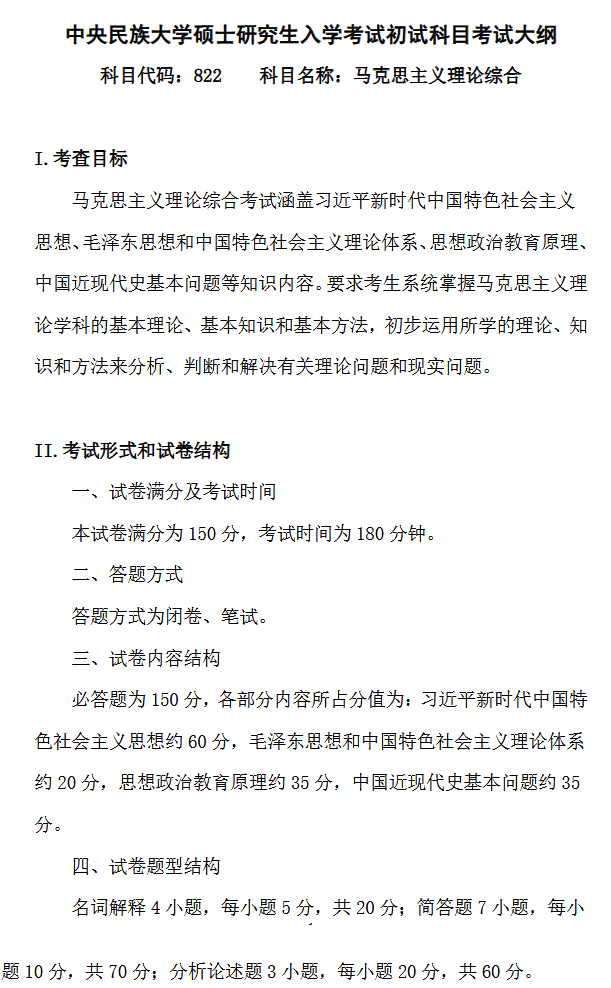 中央民族大学硕士研究生入学考试初试科目考试大纲

科目代码：822　　科目名称：马克思主义理论综合

I. 考查目标

马克思主义理论综合考试涵盖习近平新时代中国特色社会主义思想、毛泽东思想和中国特色社会主义理论体系、思想政治教育原理、中国近现代史基本问题等知识内容。要求考生系统掌握马克思主义理论学科的基本理论、基本知识和基本方法，初步运用所学的理论、知识和方法来分析、判断和解决有关理论问题和现实问题。

II. 考试形式和试卷结构

一、试卷满分及考试时间

本试卷满分为 150 分，考试时间为 180 分钟。

二、答题方式

答题方式为闭卷、笔试。

三、试卷内容结构

必答题为 150 分，各部分内容所占分值为：习近平新时代中国特色社会主义思想约 60 分，毛泽东思想和中国特色社会主义理论体系约 20 分，思想政治教育原理约 35 分，中国近现代史基本问题约 35 分。

四、试卷题型结构

名词解释 4 小题，每小题 5 分，共 20 分；简答题 7 小题，每小题 10 分，共 70 分；分析论述题 3 小题，每小题 20 分，共 60 分。